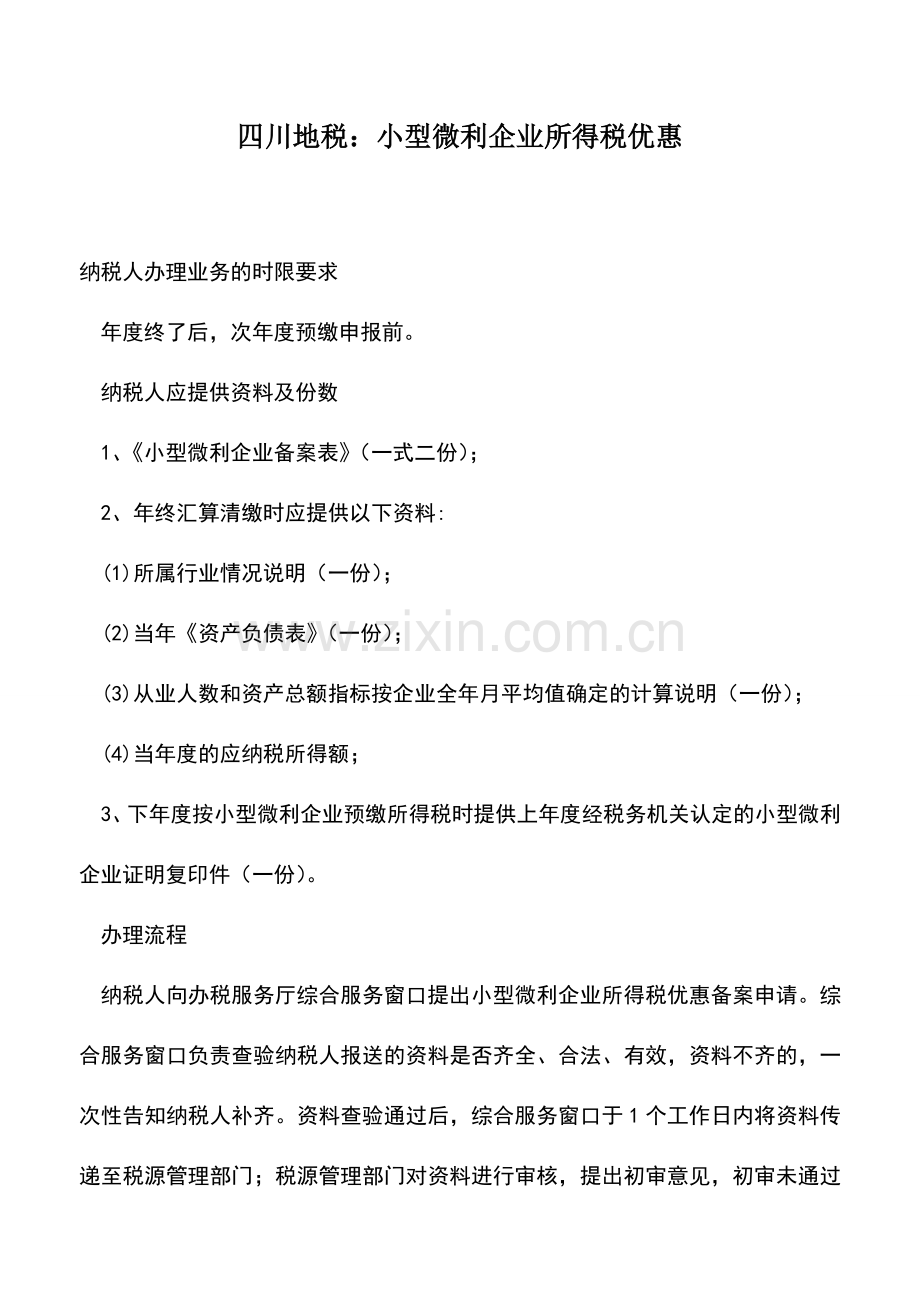 四川地税：小型微利企业所得税优惠

纳税人办理业务的时限要求

年度终了后，次年度预缴申报前。

纳税人应提供资料及份数

1、《小型微利企业备案表》(一式二份)；

2、年终汇算清缴时应提供以下资料:

(1)所属行业情况说明（一份)；

(2)当年《资产负债表》(一份)；

(3)从业人数和资产总额指标按企业全年月平均值确定的计算说明（一份)；

(4)当年度的应纳税所得额；

3、下年度按小型微利企业预缴所得税时提供上年度经税务机关认定的小型微利企业证明复印件（一份)。

办理流程

纳税人向办税服务厅综合服务窗口提出小型微利企业所得税优惠备案申请。综合服务窗口负责查验纳税人报送的资料是否齐全、合法、有效，资料不齐的，一次性告知纳税人补齐。资料查验通过后，综合服务窗口于1个工作日内将资料传递至税源管理部门；税源管理部门对资料进行审核，提出初审意见，初审未通过

www.zixin.com.cn